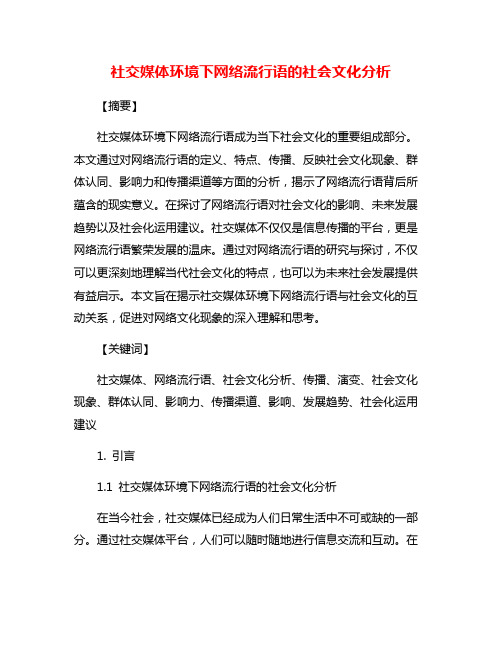 社交媒体环境下网络流行语的社会文化分析

【摘要】

社交媒体环境下网络流行语成为当下社会文化的重要组成部分。本文通过对网络流行语的定义、特点、传播、反映社会文化现象、群体认同、影响力和传播渠道等方面的分析，揭示了网络流行语背后所蕴含的现实意义。在探讨了网络流行语对社会文化的影响、未来发展趋势以及社会化运用建议。社交媒体不仅仅是信息传播的平台，更是网络流行语繁荣发展的温床。通过对网络流行语的研究与探讨，不仅可以更深刻地理解当代社会文化的特点，也可以为未来社会发展提供有益启示。本文旨在揭示社交媒体环境下网络流行语与社会文化的互动关系，促进对网络文化现象的深入理解和思考。

【关键词】

社交媒体、网络流行语、社会文化分析、传播、演变、社会文化现象、群体认同、影响力、传播渠道、影响、发展趋势、社会化运用建议

1. 引言

1.1 社交媒体环境下网络流行语的社会文化分析

在当今社会，社交媒体已经成为人们日常生活中不可或缺的一部分。通过社交媒体平台，人们可以随时随地进行信息交流和互动。在